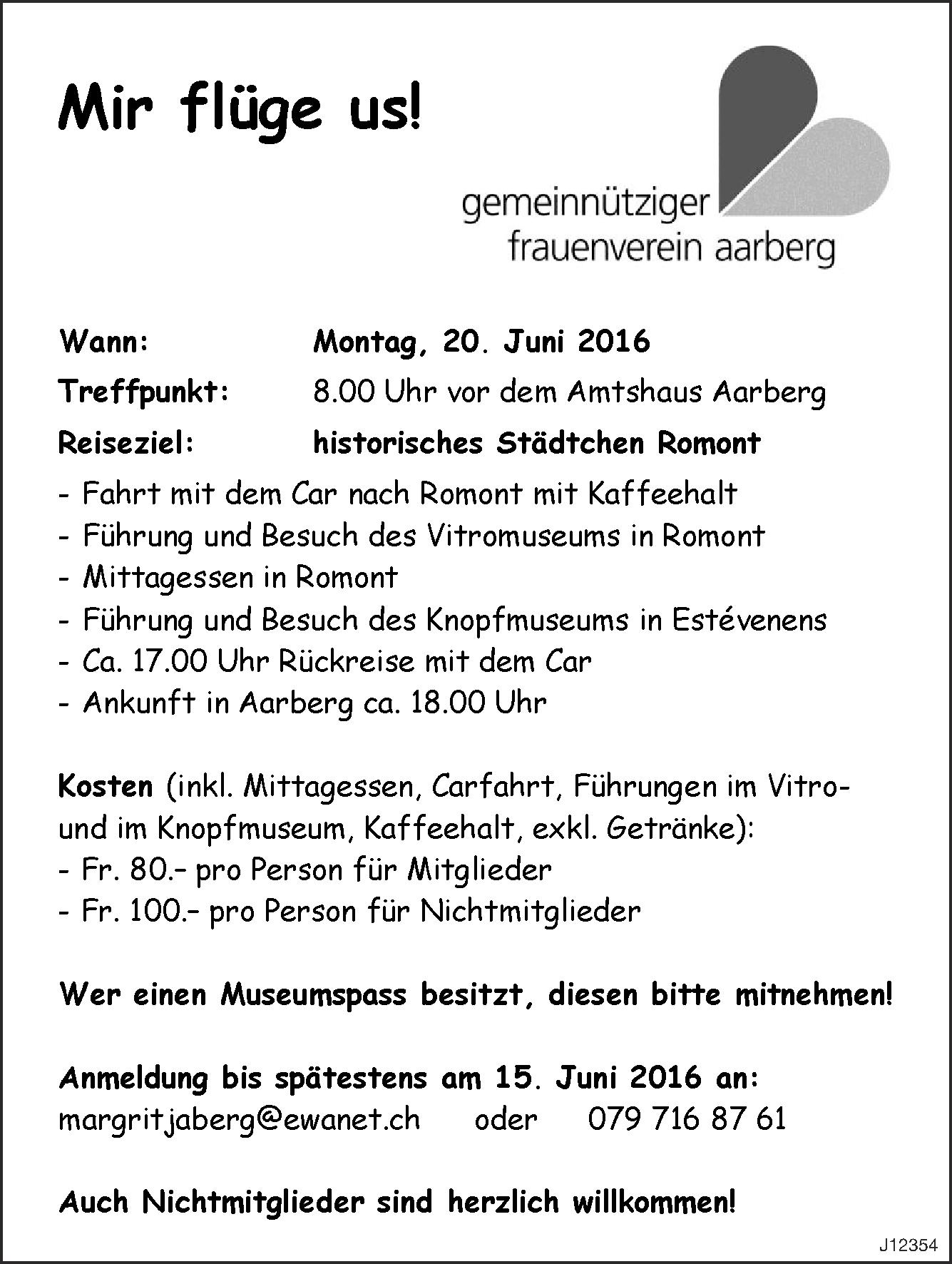 Mir flüge us!

gemeinnütziger
frauenverein aarberg

Wann: Montag, 20. Juni 2016
Treffpunkt: 8.00 Uhr vor dem Amtshaus Aarberg
Reiseziel: historisches Städtchen Romont

- Fahrt mit dem Car nach Romont mit Kaffeehalt
- Führung und Besuch des Vitromuseums in Romont
- Mittagessen in Romont
- Führung und Besuch des Knopfmuseums in Estévenens
- Ca. 17.00 Uhr Rückreise mit dem Car
- Ankunft in Aarberg ca. 18.00 Uhr

Kosten (inkl. Mittagessen, Carfahrt, Führungen im Vitro- und im Knopfmuseum, Kaffeehalt, exkl. Getränke):
- Fr. 80.– pro Person für Mitglieder
- Fr. 100.– pro Person für Nichtmitglieder

Wer einen Museumspass besitzt, diesen bitte mitnehmen!

Anmeldung bis spätestens am 15. Juni 2016 an:
margritjaberg@ewanet.ch oder 079 716 87 61

Auch Nichtmitglieder sind herzlich willkommen!

J12354